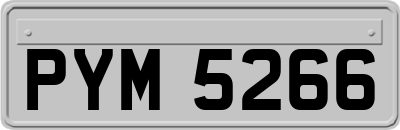 PYM 5266